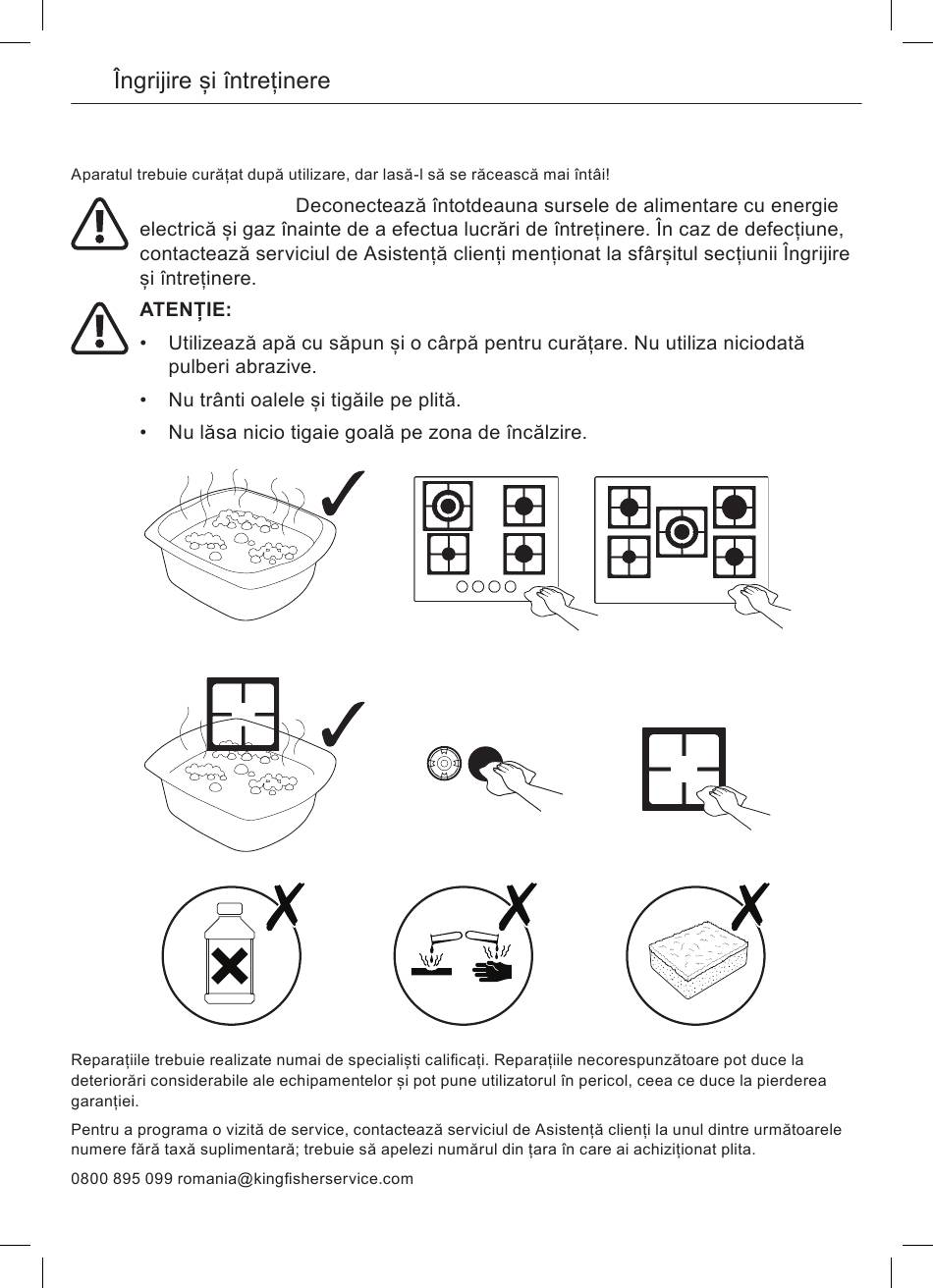 Îngrijire și întreținere

Aparatul trebuie curățat după utilizare, dar lasă-l să se răcească mai întâi!

Deconectează întotdeauna sursele de alimentare cu energie electrică și gaz înainte de a efectua lucrări de întreținere. În caz de defecțiune, contactează serviciul de Asistență clienți menționat la sfârșitul secțiunii Îngrijire și întreținere.

ATENȚIE:

• Utilizează apă cu săpun și o cârpă pentru curățare. Nu utiliza niciodată pulberi abrazive.

• Nu trânti oalele și tigăile pe plită.

• Nu lăsa nicio tigaie goală pe zona de încălzire.

Reparațiile trebuie realizate numai de specialiști calificați. Reparațiile necorespunzătoare pot duce la deteriorări considerabile ale echipamentelor și pot pune utilizatorul în pericol, ceea ce duce la pierderea garanției.

Pentru a programa o vizită de service, contactează serviciul de Asistență clienți la unul dintre următoarele numere fără taxă suplimentară; trebuie să apelezi numărul din țara în care ai achiziționat plita.

0800 895 099 romania@kingfisherservice.com